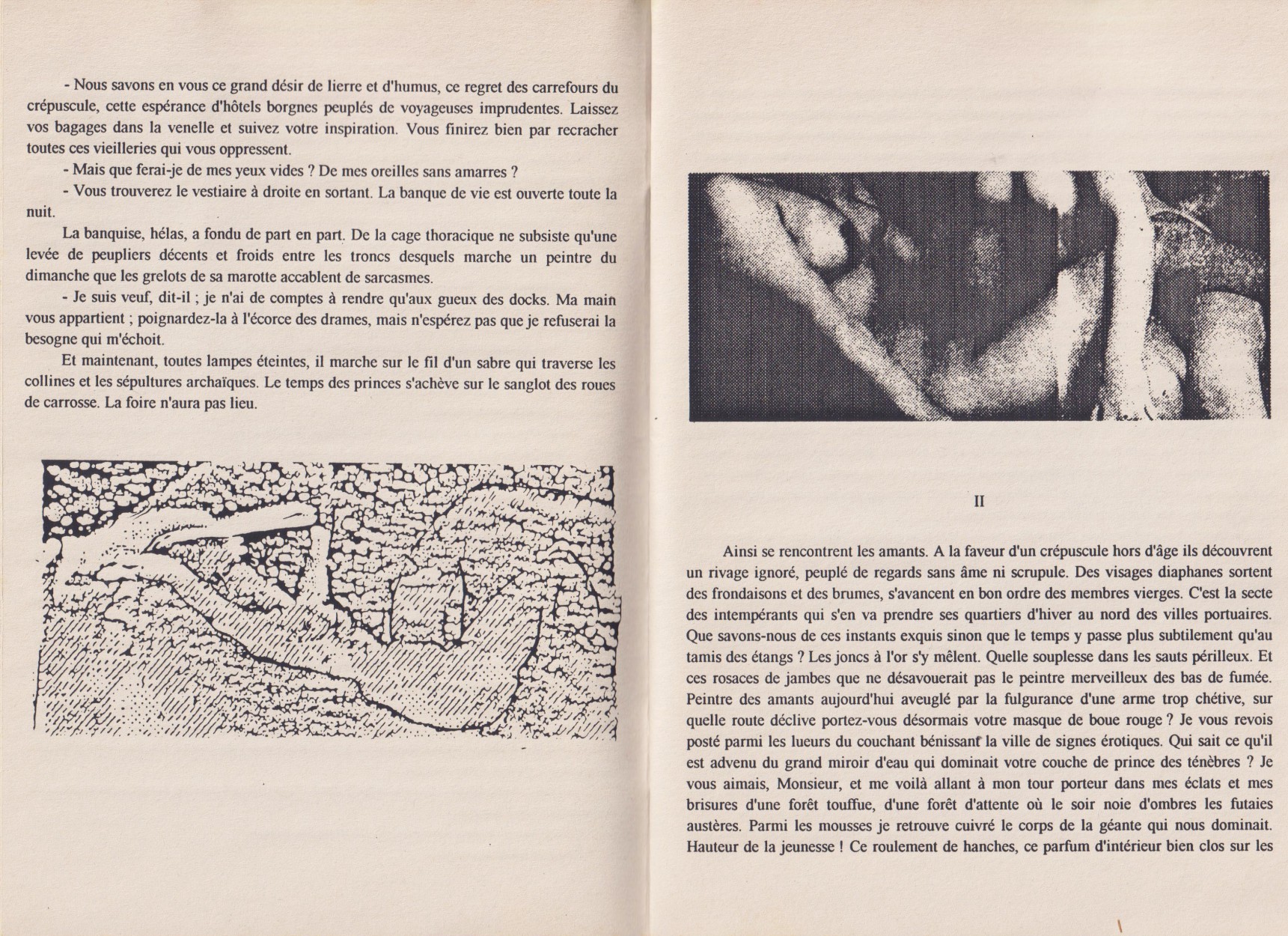 - Nous savons en vous ce grand désir de lierre et d'humus, ce regret des carrefours du crépuscule, cette espérance d'hôtels borgnes peuplés de voyageuses imprudentes. Laissez vos bagages dans la venelle et suivez votre inspiration. Vous finirez bien par recracher toutes ces vieilleries qui vous oppressent.

- Mais que ferai-je de mes yeux vides ? De mes oreilles sans amarres ?

- Vous trouverez le vestiaire à droite en sortant. La banque de vie est ouverte toute la nuit.

La banquise, hélas, a fondu de part en part. De la cage thoracique ne subsiste qu'une levée de peupliers décents et froids entre les troncs desquels marche un peintre du dimanche que les grelots de sa marotte accablent de sarcasmes.

- Je suis veuf, dit-il ; je n'ai de comptes à rendre qu'aux gueux des docks. Ma main vous appartient ; poignardez-la à l'écorce des drames, mais n'espérez pas que je refuserai la besogne qui m'échoit.

Et maintenant, toutes lampes éteintes, il marche sur le fil d'un sabre qui traverse les collines et les sépultures archaïques. Le temps des princes s'achève sur le sanglot des roues de carrosse. La foire n'aura pas lieu.

II

Ainsi se rencontrent les amants. A la faveur d'un crépuscule hors d'âge ils découvrent un rivage ignoré, peuplé de regards sans âme ni scrupule. Des visages diaphanes sortent des frondaisons et des brumes, s'avancent en bon ordre des membres vierges. C'est la secte des intempérants qui s'en va prendre ses quartiers d'hiver au nord des villes portuaires. Que savons-nous de ces instants exquis sinon que le temps y passe plus subtilement qu'au tamis des étangs ? Les joncs à l'or s'y mêlent. Quelle souplesse dans les sauts périlleux. Et ces rosaces de jambes que ne désavouerait pas le peintre merveilleux des bas de fumée. Peintre des amants aujourd'hui aveuglé par la fulgurance d'une arme trop chétive, sur quelle route déclive portez-vous désormais votre masque de boue rouge ? Je vous revois posté parmi les lueurs du couchant bénissant la ville de signes érotiques. Qui sait ce qu'il est advenu du grand miroir d'eau qui dominait votre couche de prince des ténèbres ? Je vous aimais, Monsieur, et me voilà allant à mon tour porteur dans mes éclats et mes brisures d'une forêt touffue, d'une forêt d'attente où le soir noie d'ombres les futaies austères. Parmi les mousses je retrouve cuivré le corps de la géante qui nous dominait. Hauteur de la jeunesse ! Ce roulement de hanches, ce parfum d'intérieur bien clos sur les